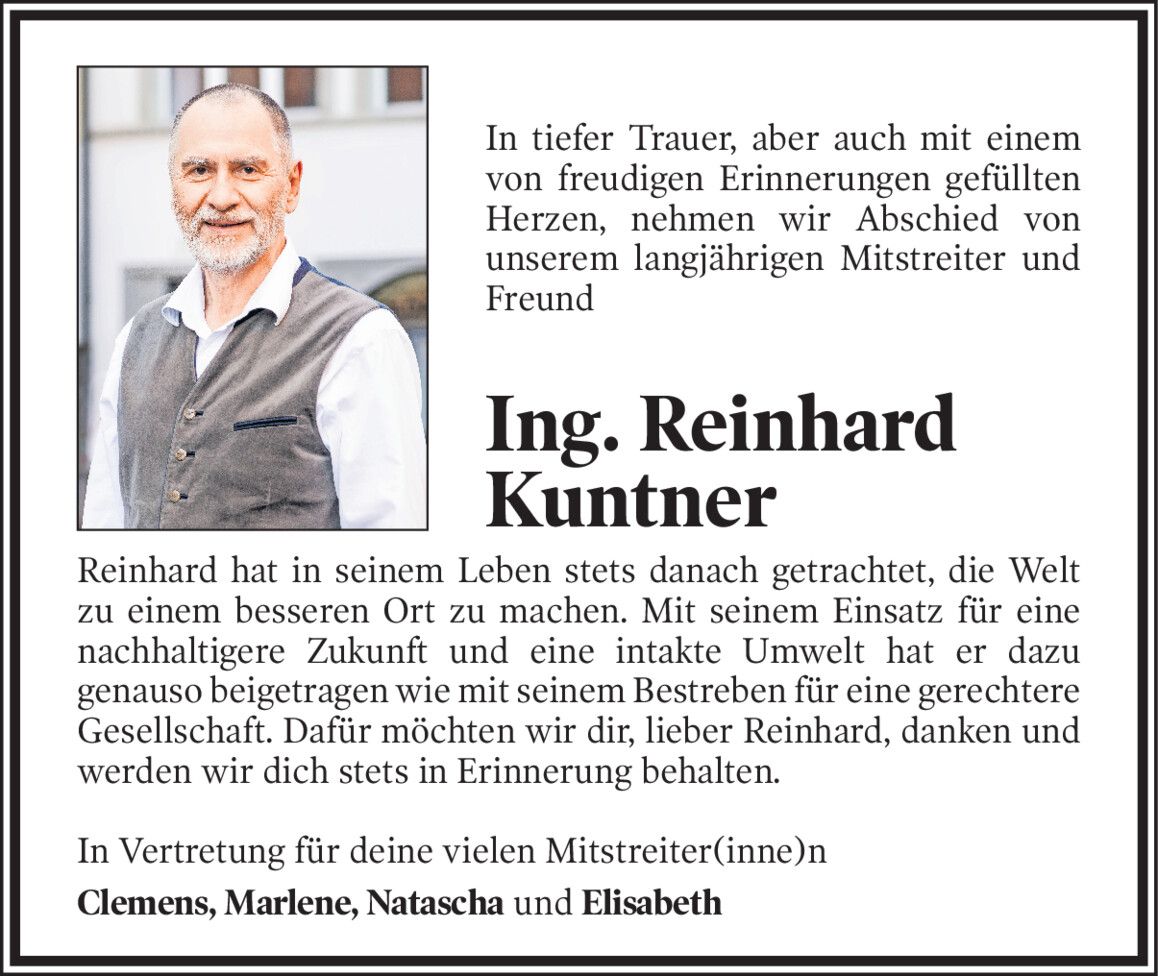 In tiefer Trauer, aber auch mit einem von freudigen Erinnerungen gefüllten Herzen, nehmen wir Abschied von unserem langjährigen Mitstreiter und Freund

Ing. Reinhard
Kuntner

Reinhard hat in seinem Leben stets danach getrachtet, die Welt zu einem besseren Ort zu machen. Mit seinem Einsatz für eine nachhaltigere Zukunft und eine intakte Umwelt hat er dazu genauso beigetragen wie mit seinem Bestreben für eine gerechtere Gesellschaft. Dafür möchten wir dir, lieber Reinhard, danken und werden wir dich stets in Erinnerung behalten.

In Vertretung für deine vielen Mitstreiter(inne)n

Clemens, Marlene, Natascha und Elisabeth